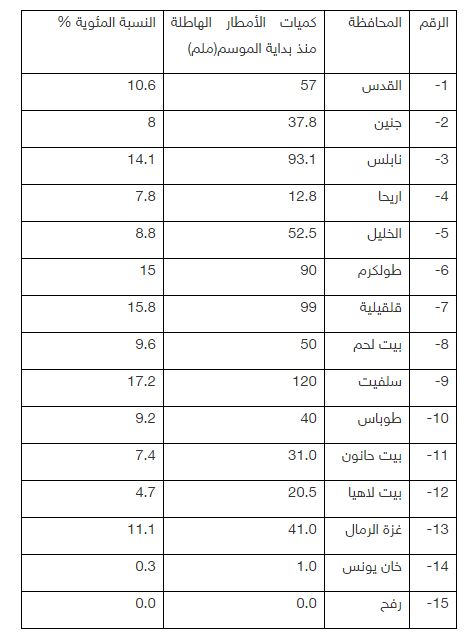 | الرقم | المحافظة | كميات الأمطار الهاطلة منذ بداية الموسم(ملم) | النسبة المئوية % |
|---|---|---|---|
| -1 | القدس | 57 | 10.6 |
| -2 | جنين | 37.8 | 8 |
| -3 | نابلس | 93.1 | 14.1 |
| -4 | اريحا | 12.8 | 7.8 |
| -5 | الخليل | 52.5 | 8.8 |
| -6 | طولكرم | 90 | 15 |
| -7 | قلقيلية | 99 | 15.8 |
| -8 | بيت لحم | 50 | 9.6 |
| -9 | سلفيت | 120 | 17.2 |
| -10 | طوباس | 40 | 9.2 |
| -11 | بيت حانون | 31.0 | 7.4 |
| -12 | بيت لاهيا | 20.5 | 4.7 |
| -13 | غزة الرمال | 41.0 | 11.1 |
| -14 | خان يونس | 1.0 | 0.3 |
| -15 | رفح | 0.0 | 0.0 |